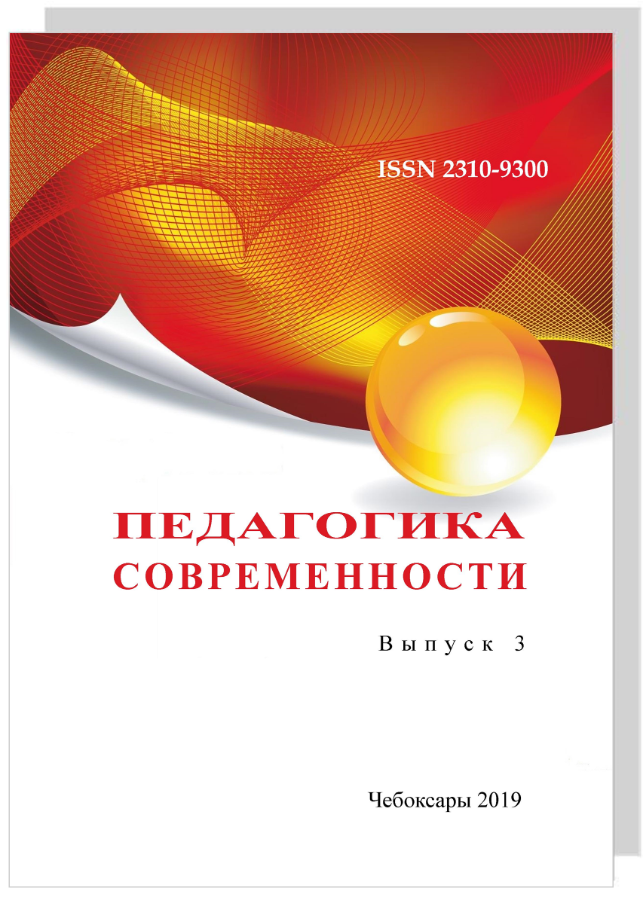 ISSN 2310-9300

ПЕДАГОГИКА
СОВРЕМЕННОСТИ

Выпуск 3

Чебоксары 2019